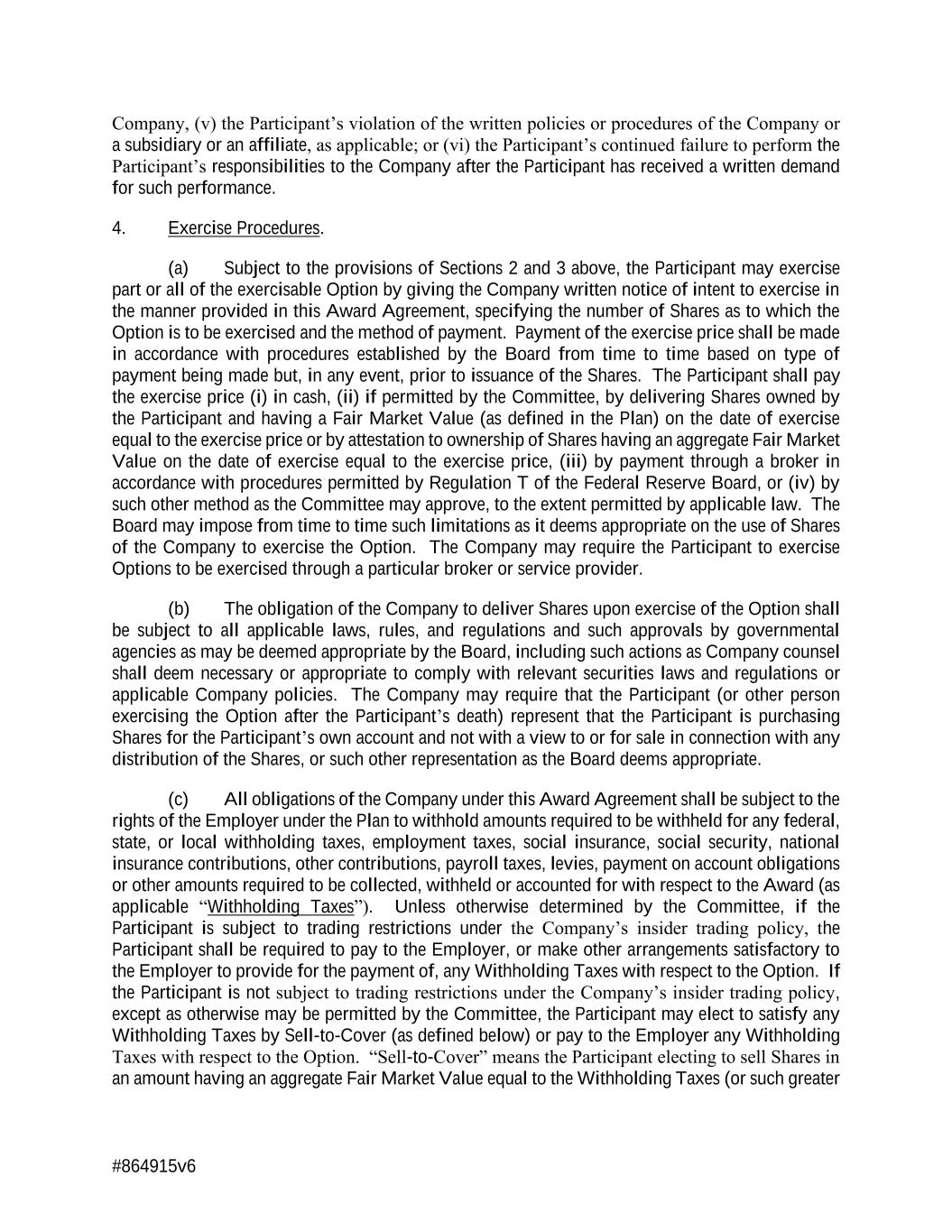 Company, (v) the Participant's violation of the written policies or procedures of the Company or a subsidiary or an affiliate, as applicable; or (vi) the Participant's continued failure to perform the Participant's responsibilities to the Company after the Participant has received a written demand for such performance.

4. Exercise Procedures.

(a) Subject to the provisions of Sections 2 and 3 above, the Participant may exercise part or all of the exercisable Option by giving the Company written notice of intent to exercise in the manner provided in this Award Agreement, specifying the number of Shares as to which the Option is to be exercised and the method of payment. Payment of the exercise price shall be made in accordance with procedures established by the Board from time to time based on type of payment being made but, in any event, prior to issuance of the Shares. The Participant shall pay the exercise price (i) in cash, (ii) if permitted by the Committee, by delivering Shares owned by the Participant and having a Fair Market Value (as defined in the Plan) on the date of exercise equal to the exercise price or by attestation to ownership of Shares having an aggregate Fair Market Value on the date of exercise equal to the exercise price, (iii) by payment through a broker in accordance with procedures permitted by Regulation T of the Federal Reserve Board, or (iv) by such other method as the Committee may approve, to the extent permitted by applicable law. The Board may impose from time to time such limitations as it deems appropriate on the use of Shares of the Company to exercise the Option. The Company may require the Participant to exercise Options to be exercised through a particular broker or service provider.

(b) The obligation of the Company to deliver Shares upon exercise of the Option shall be subject to all applicable laws, rules, and regulations and such approvals by governmental agencies as may be deemed appropriate by the Board, including such actions as Company counsel shall deem necessary or appropriate to comply with relevant securities laws and regulations or applicable Company policies. The Company may require that the Participant (or other person exercising the Option after the Participant's death) represent that the Participant is purchasing Shares for the Participant's own account and not with a view to or for sale in connection with any distribution of the Shares, or such other representation as the Board deems appropriate.

(c) All obligations of the Company under this Award Agreement shall be subject to the rights of the Employer under the Plan to withhold amounts required to be withheld for any federal, state, or local withholding taxes, employment taxes, social insurance, social security, national insurance contributions, other contributions, payroll taxes, levies, payment on account obligations or other amounts required to be collected, withheld or accounted for with respect to the Award (as applicable "Withholding Taxes"). Unless otherwise determined by the Committee, if the Participant is subject to trading restrictions under the Company's insider trading policy, the Participant shall be required to pay to the Employer, or make other arrangements satisfactory to the Employer to provide for the payment of, any Withholding Taxes with respect to the Option. If the Participant is not subject to trading restrictions under the Company's insider trading policy, except as otherwise may be permitted by the Committee, the Participant may elect to satisfy any Withholding Taxes by Sell-to-Cover (as defined below) or pay to the Employer any Withholding Taxes with respect to the Option. "Sell-to-Cover" means the Participant electing to sell Shares in an amount having an aggregate Fair Market Value equal to the Withholding Taxes (or such greater

#864915v6